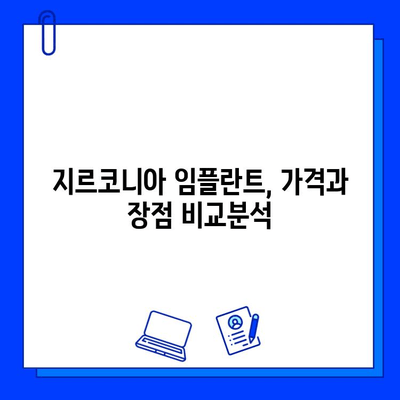 지르코니아 임플란트, 가격과 장점 비교분석